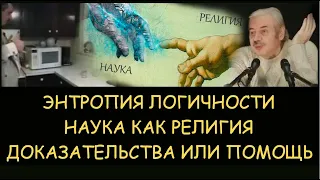 РЕЛИГИЯ

НАУКА

ЭНТРОПИЯ ЛОГИЧНОСТИ
НАУКА КАК РЕЛИГИЯ
ДОКАЗАТЕЛЬСТВА ИЛИ ПОМОЩЬ